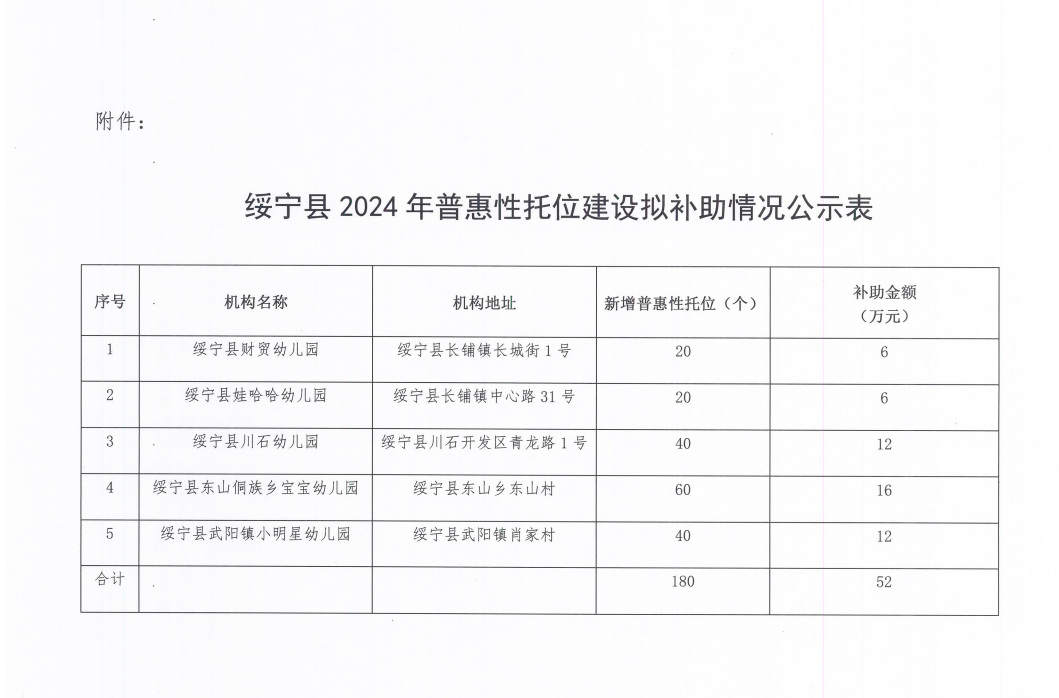 附件：

绥宁县 2024 年普惠性托位建设拟补助情况公示表

| 序号 | 机构名称 | 机构地址 | 新增普惠性托位（个） | 补助金额（万元） |
|---|---|---|---|---|
| 1 | 绥宁县财贸幼儿园 | 绥宁县长铺镇长城街 1 号 | 20 | 6 |
| 2 | 绥宁县娃哈哈幼儿园 | 绥宁县长铺镇中心路 31 号 | 20 | 6 |
| 3 | 绥宁县川石幼儿园 | 绥宁县川石开发区青龙路 1 号 | 40 | 12 |
| 4 | 绥宁县东山侗族乡宝宝幼儿园 | 绥宁县东山乡东山村 | 60 | 16 |
| 5 | 绥宁县武阳镇小明星幼儿园 | 绥宁县武阳镇肖家村 | 40 | 12 |
| 合计 | | | 180 | 52 |